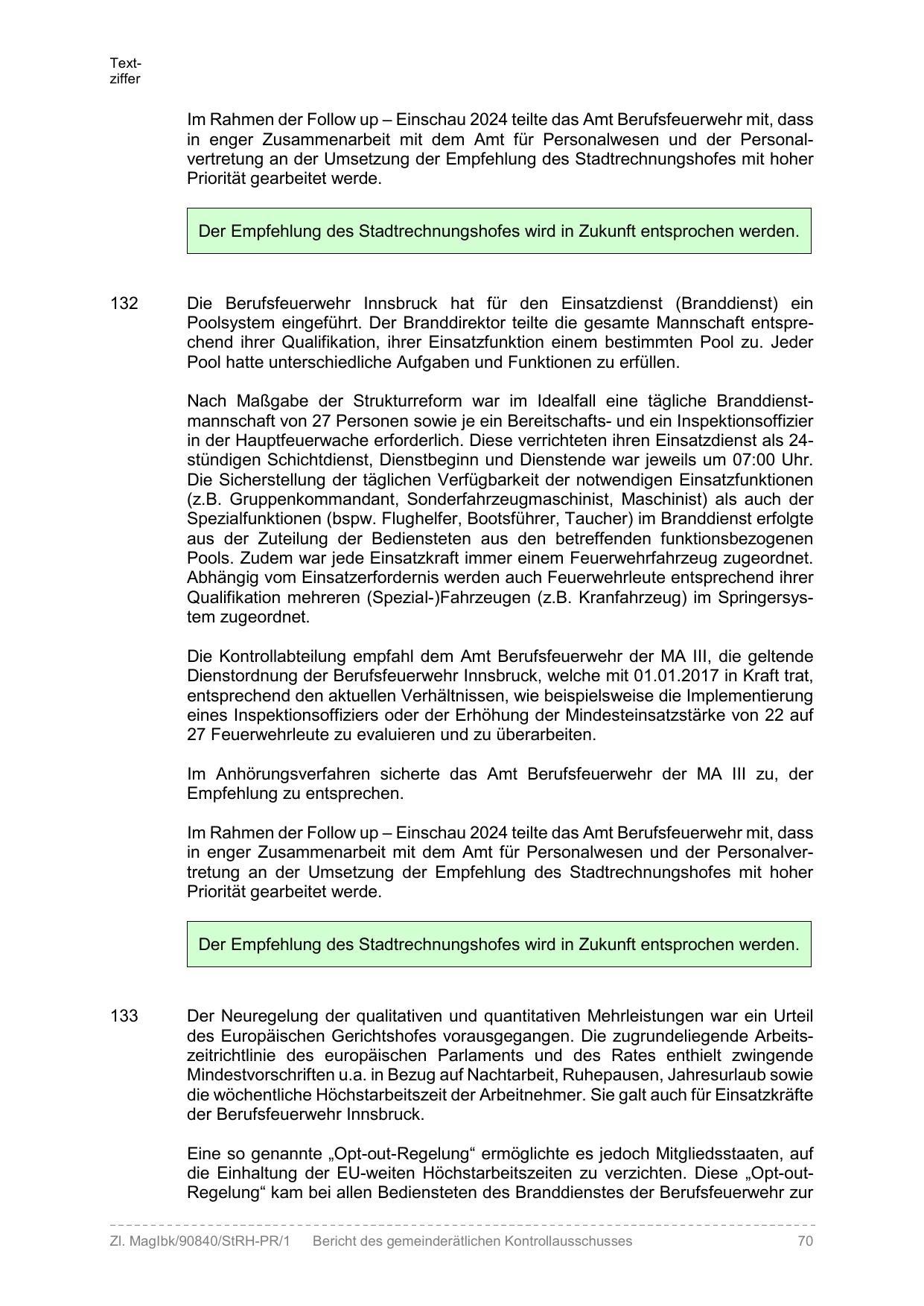 Textziffer

Im Rahmen der Follow up – Einschau 2024 teilte das Amt Berufsfeuerwehr mit, dass in enger Zusammenarbeit mit dem Amt für Personalwesen und der Personalvertretung an der Umsetzung der Empfehlung des Stadtrechnungshofes mit hoher Priorität gearbeitet werde.

Der Empfehlung des Stadtrechnungshofes wird in Zukunft entsprochen werden.

132 Die Berufsfeuerwehr Innsbruck hat für den Einsatzdienst (Branddienst) ein Poolsystem eingeführt. Der Branddirektor teilte die gesamte Mannschaft entsprechend ihrer Qualifikation, ihrer Einsatzfunktion einem bestimmten Pool zu. Jeder Pool hatte unterschiedliche Aufgaben und Funktionen zu erfüllen.

Nach Maßgabe der Strukturreform war im Idealfall eine tägliche Branddienstmannschaft von 27 Personen sowie je ein Bereitschafts- und ein Inspektionsoffizier in der Hauptfeuerwache erforderlich. Diese verrichteten ihren Einsatzdienst als 24-stündigen Schichtdienst, Dienstbeginn und Dienstende war jeweils um 07:00 Uhr. Die Sicherstellung der täglichen Verfügbarkeit der notwendigen Einsatzfunktionen (z.B. Gruppenkommandant, Sonderfahrzeugmaschinist, Maschinist) als auch der Spezialfunktionen (bspw. Flughelfer, Bootsführer, Taucher) im Branddienst erfolgte aus der Zuteilung der Bediensteten aus den betreffenden funktionsbezogenen Pools. Zudem war jede Einsatzkraft immer einem Feuerwehrfahrzeug zugeordnet. Abhängig vom Einsatzerfordernis werden auch Feuerwehrleute entsprechend ihrer Qualifikation mehreren (Spezial-)Fahrzeugen (z.B. Kranfahrzeug) im Springersystem zugeordnet.

Die Kontrollabteilung empfahl dem Amt Berufsfeuerwehr der MA III, die geltende Dienstordnung der Berufsfeuerwehr Innsbruck, welche mit 01.01.2017 in Kraft trat, entsprechend den aktuellen Verhältnissen, wie beispielsweise die Implementierung eines Inspektionsoffiziers oder der Erhöhung der Mindesteinsatzstärke von 22 auf 27 Feuerwehrleute zu evaluieren und zu überarbeiten.

Im Anhörungsverfahren sicherte das Amt Berufsfeuerwehr der MA III zu, der Empfehlung zu entsprechen.

Im Rahmen der Follow up – Einschau 2024 teilte das Amt Berufsfeuerwehr mit, dass in enger Zusammenarbeit mit dem Amt für Personalwesen und der Personalvertretung an der Umsetzung der Empfehlung des Stadtrechnungshofes mit hoher Priorität gearbeitet werde.

Der Empfehlung des Stadtrechnungshofes wird in Zukunft entsprochen werden.

133 Der Neuregelung der qualitativen und quantitativen Mehrleistungen war ein Urteil des Europäischen Gerichtshofes vorausgegangen. Die zugrundeliegende Arbeitszeitrichtlinie des europäischen Parlaments und des Rates enthielt zwingende Mindestvorschriften u.a. in Bezug auf Nachtarbeit, Ruhepausen, Jahresurlaub sowie die wöchentliche Höchstarbeitszeit der Arbeitnehmer. Sie galt auch für Einsatzkräfte der Berufsfeuerwehr Innsbruck.

Eine so genannte „Opt-out-Regelung“ ermöglichte es jedoch Mitgliedsstaaten, auf die Einhaltung der EU-weiten Höchstarbeitszeiten zu verzichten. Diese „Opt-out-Regelung“ kam bei allen Bediensteten des Branddienstes der Berufsfeuerwehr zur

Zl. MagIbk/90840/StRH-PR/1 Bericht des gemeinderätlichen Kontrollausschusses 70